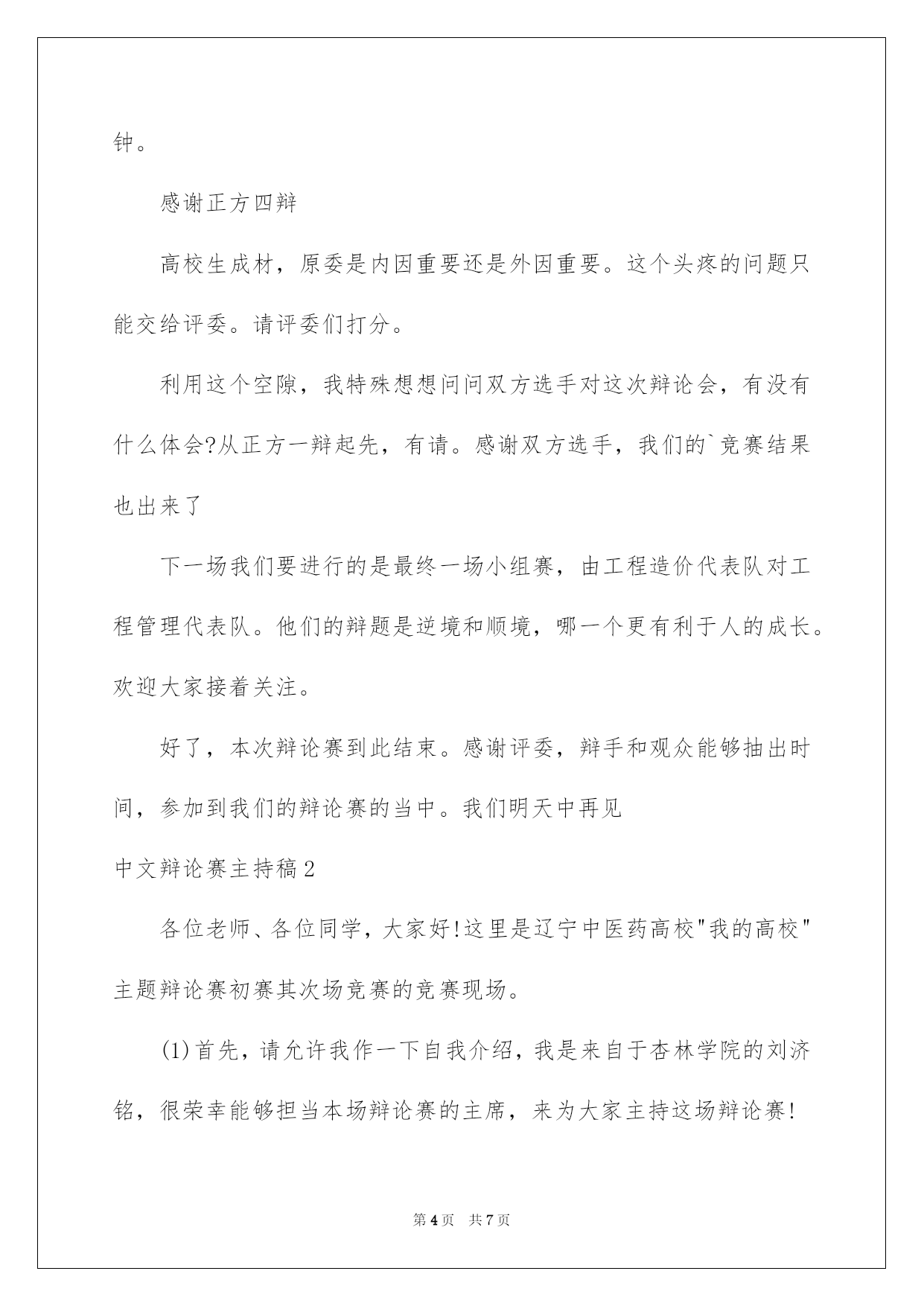 钟。

感谢正方四辩

高校生成材，原委是内因重要还是外因重要。这个头疼的问题只能交给评委。请评委们打分。

利用这个空隙，我特殊想想问问双方选手对这次辩论会，有没有什么体会?从正方一辩起先，有请。感谢双方选手，我们的`竞赛结果也出来了

下一场我们要进行的是最终一场小组赛，由工程造价代表队对工程管理代表队。他们的辩题是逆境和顺境，哪一个更有利于人的成长。欢迎大家接着关注。

好了，本次辩论赛到此结束。感谢评委，辩手和观众能够抽出时间，参加到我们的辩论赛的当中。我们明天中再见

中文辩论赛主持稿2

各位老师、各位同学，大家好!这里是辽宁中医药高校"我的高校"主题辩论赛初赛其次场竞赛的竞赛现场。

(1)首先，请允许我作一下自我介绍，我是来自于杏林学院的刘济铭，很荣幸能够担当本场辩论赛的主席，来为大家主持这场辩论赛!

第4页 共7页